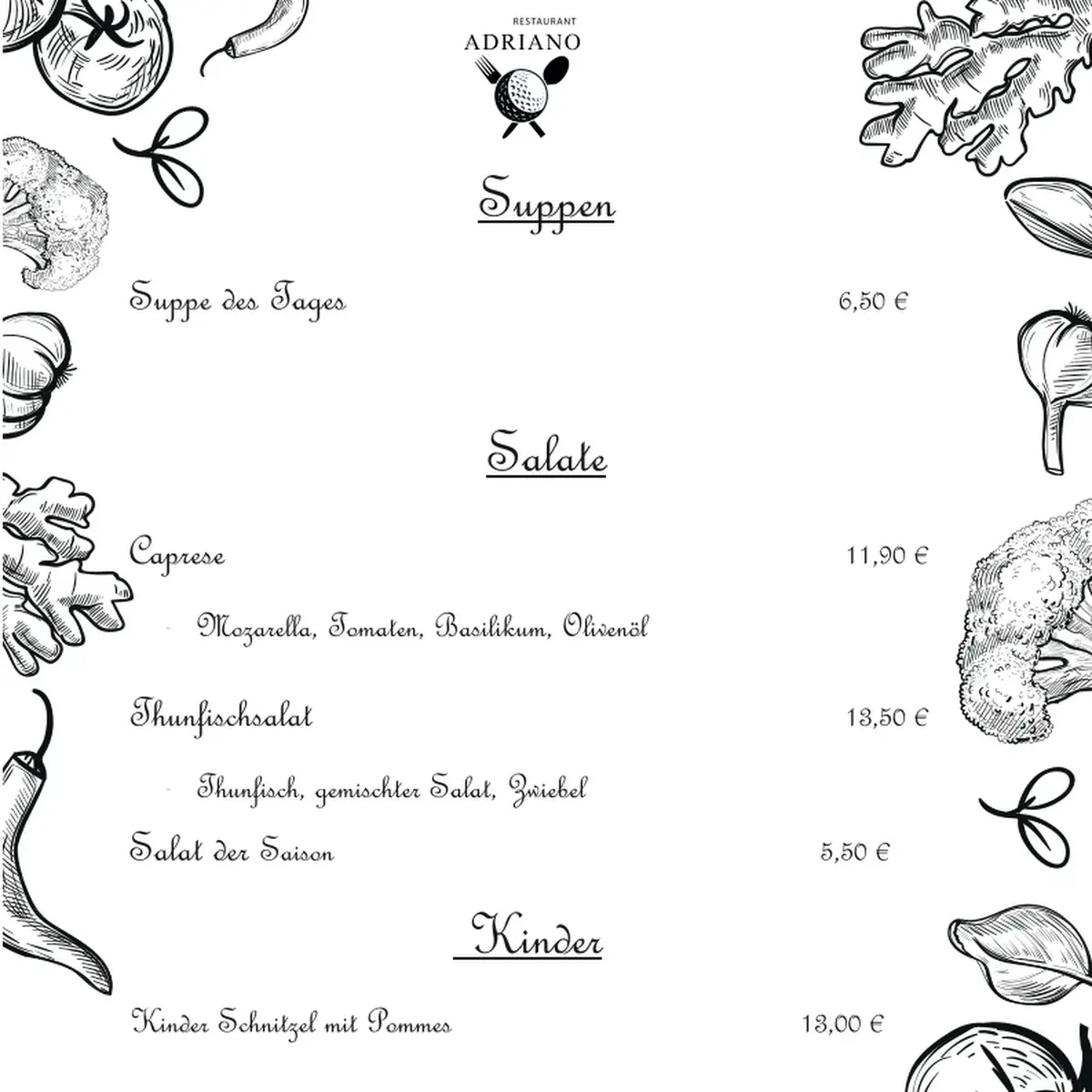 RESTAURANT
ADRIANO

Suppen

Suppe des Tages 6,50 €

Salate

Caprese 11,90 €

- Mozarella, Tomaten, Basilikum, Olivenöl

Thunfischsalat 13,50 €

- Thunfisch, gemischter Salat, Zwiebel

Salat der Saison 5,50 €

Kinder

Kinder Schnitzel mit Pommes 13,00 €